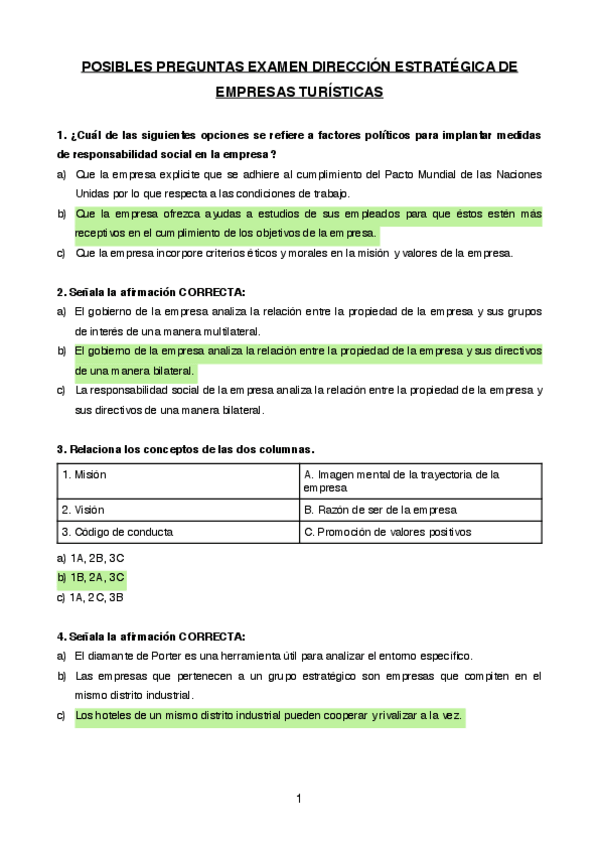 POSIBLES PREGUNTAS EXAMEN DIRECCIÓN ESTRATÉGICA DE EMPRESAS TURÍSTICAS

1. ¿Cuál de las siguientes opciones se refiere a factores políticos para implantar medidas de responsabilidad social en la empresa?

a) Que la empresa explicite que se adhiere al cumplimiento del Pacto Mundial de las Naciones Unidas por lo que respecta a las condiciones de trabajo.

b) Que la empresa ofrezca ayudas a estudios de sus empleados para que éstos estén más receptivos en el cumplimiento de los objetivos de la empresa.

c) Que la empresa incorpore criterios éticos y morales en la misión y valores de la empresa.

2. Señala la afirmación CORRECTA:

a) El gobierno de la empresa analiza la relación entre la propiedad de la empresa y sus grupos de interés de una manera multilateral.

b) El gobierno de la empresa analiza la relación entre la propiedad de la empresa y sus directivos de una manera bilateral.

c) La responsabilidad social de la empresa analiza la relación entre la propiedad de la empresa y sus directivos de una manera bilateral.

3. Relaciona los conceptos de las dos columnas.

| 1. Misión | A. Imagen mental de la trayectoria de la empresa |
|---|---|
| 2. Visión | B. Razón de ser de la empresa |
| 3. Código de conducta | C. Promoción de valores positivos |

a) 1A, 2B, 3C

b) 1B, 2A, 3C

c) 1A, 2C, 3B

4. Señala la afirmación CORRECTA:

a) El diamante de Porter es una herramienta útil para analizar el entorno específico.

b) Las empresas que pertenecen a un grupo estratégico son empresas que compiten en el mismo distrito industrial.

c) Los hoteles de un mismo distrito industrial pueden cooperar y rivalizar a la vez.

1